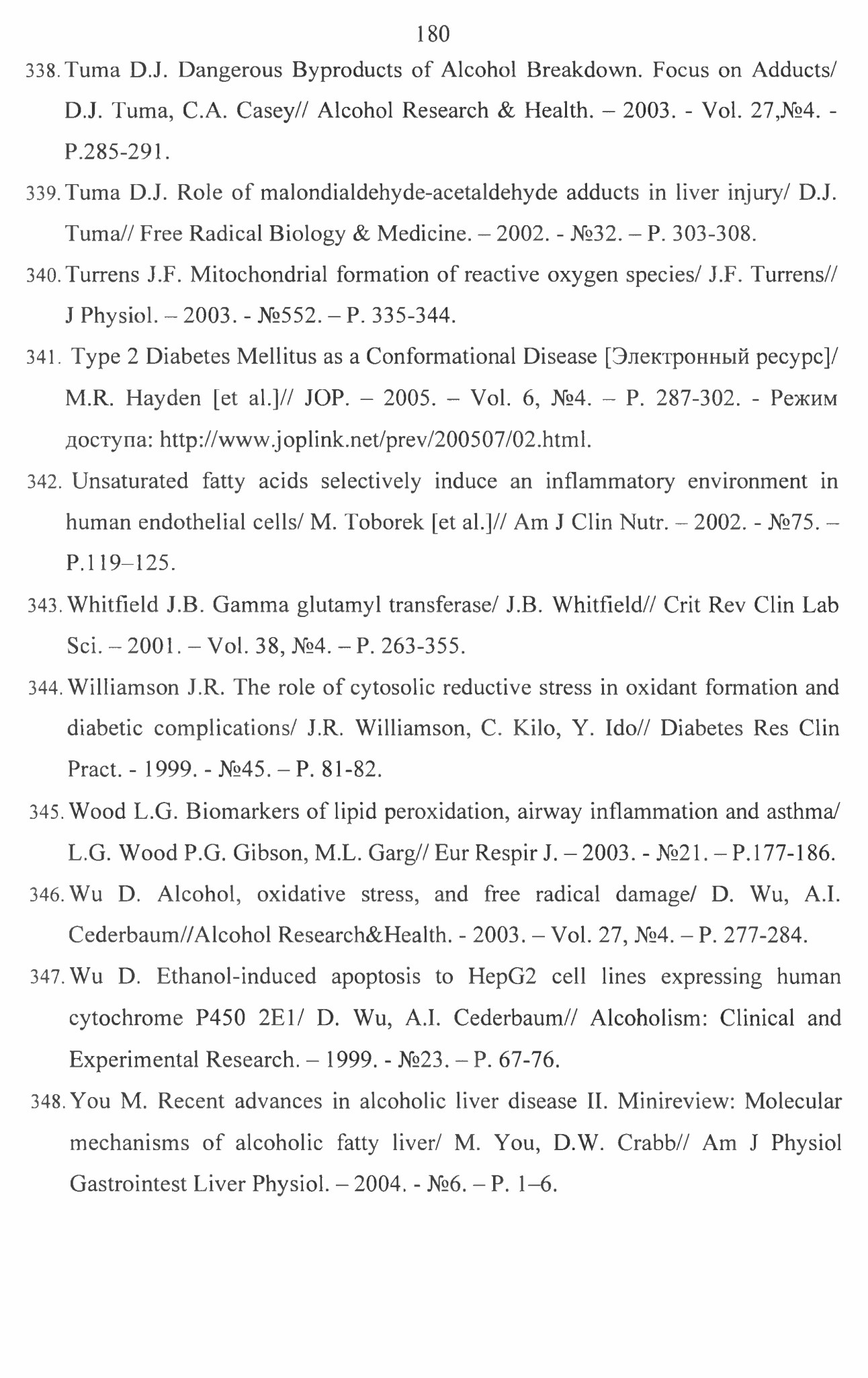 180

338. Tuma D.J. Dangerous Byproducts of Alcohol Breakdown. Focus on Adducts/ D.J. Tuma, C.A. Casey// Alcohol Research & Health. – 2003. - Vol. 27,№4. - P.285-291.

339. Tuma D.J. Role of malondialdehyde-acetaldehyde adducts in liver injury/ D.J. Tuma// Free Radical Biology & Medicine. – 2002. - №32. – P. 303-308.

340. Turrens J.F. Mitochondrial formation of reactive oxygen species/ J.F. Turrens// J Physiol. – 2003. - №552. – P. 335-344.

341. Type 2 Diabetes Mellitus as a Conformational Disease [Электронный ресурс]/ M.R. Hayden [et al.]// JOP. – 2005. – Vol. 6, №4. – P. 287-302. - Режим доступа: http://www.joplink.net/prev/200507/02.html.

342. Unsaturated fatty acids selectively induce an inflammatory environment in human endothelial cells/ M. Toborek [et al.]// Am J Clin Nutr. – 2002. - №75. – P.119–125.

343. Whitfield J.B. Gamma glutamyl transferase/ J.B. Whitfield// Crit Rev Clin Lab Sci. – 2001. – Vol. 38, №4. – P. 263-355.

344. Williamson J.R. The role of cytosolic reductive stress in oxidant formation and diabetic complications/ J.R. Williamson, C. Kilo, Y. Ido// Diabetes Res Clin Pract. - 1999. - №45. – P. 81-82.

345. Wood L.G. Biomarkers of lipid peroxidation, airway inflammation and asthma/ L.G. Wood P.G. Gibson, M.L. Garg// Eur Respir J. – 2003. - №21. – P.177-186.

346. Wu D. Alcohol, oxidative stress, and free radical damage/ D. Wu, A.I. Cederbaum//Alcohol Research&Health. - 2003. – Vol. 27, №4. – P. 277-284.

347. Wu D. Ethanol-induced apoptosis to HepG2 cell lines expressing human cytochrome P450 2E1/ D. Wu, A.I. Cederbaum// Alcoholism: Clinical and Experimental Research. – 1999. - №23. – P. 67-76.

348. You M. Recent advances in alcoholic liver disease II. Minireview: Molecular mechanisms of alcoholic fatty liver/ M. You, D.W. Crabb// Am J Physiol Gastrointest Liver Physiol. – 2004. - №6. – P. 1–6.